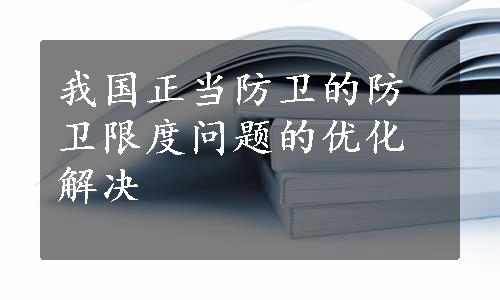 我国正当防卫的防卫限度问题的优化解决